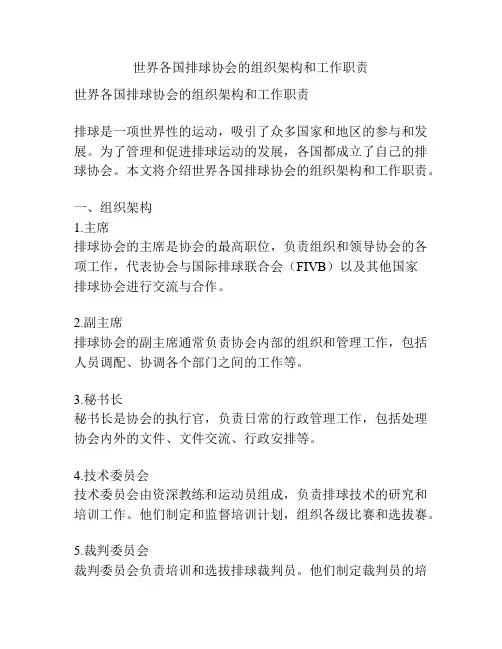 世界各国排球协会的组织架构和工作职责

世界各国排球协会的组织架构和工作职责

排球是一项世界性的运动，吸引了众多国家和地区的参与和发展。为了管理和促进排球运动的发展，各国都成立了自己的排球协会。本文将介绍世界各国排球协会的组织架构和工作职责。

一、组织架构
1.主席
排球协会的主席是协会的最高职位，负责组织和领导协会的各项工作，代表协会与国际排球联合会（FIVB）以及其他国家排球协会进行交流与合作。

2.副主席
排球协会的副主席通常负责协会内部的组织和管理工作，包括人员调配、协调各个部门之间的工作等。

3.秘书长
秘书长是协会的执行官，负责日常的行政管理工作，包括处理协会内外的文件、文件交流、行政安排等。

4.技术委员会
技术委员会由资深教练和运动员组成，负责排球技术的研究和培训工作。他们制定和监督培训计划，组织各级比赛和选拔赛。

5.裁判委员会
裁判委员会负责培训和选拔排球裁判员。他们制定裁判员的培